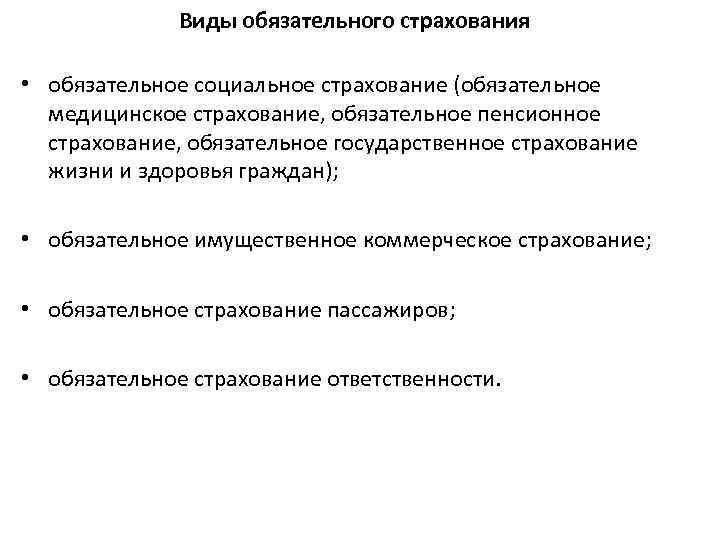 Виды обязательного страхования

• обязательное социальное страхование (обязательное медицинское страхование, обязательное пенсионное страхование, обязательное государственное страхование жизни и здоровья граждан);

• обязательное имущественное коммерческое страхование;

• обязательное страхование пассажиров;

• обязательное страхование ответственности.